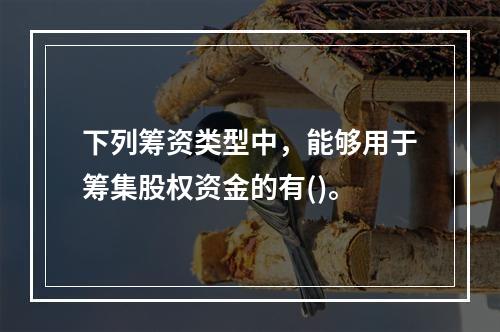 下列筹资类型中，能够用于筹集股权资金的有()。